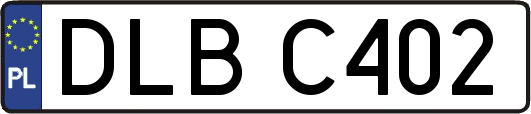 PL
DLB C402